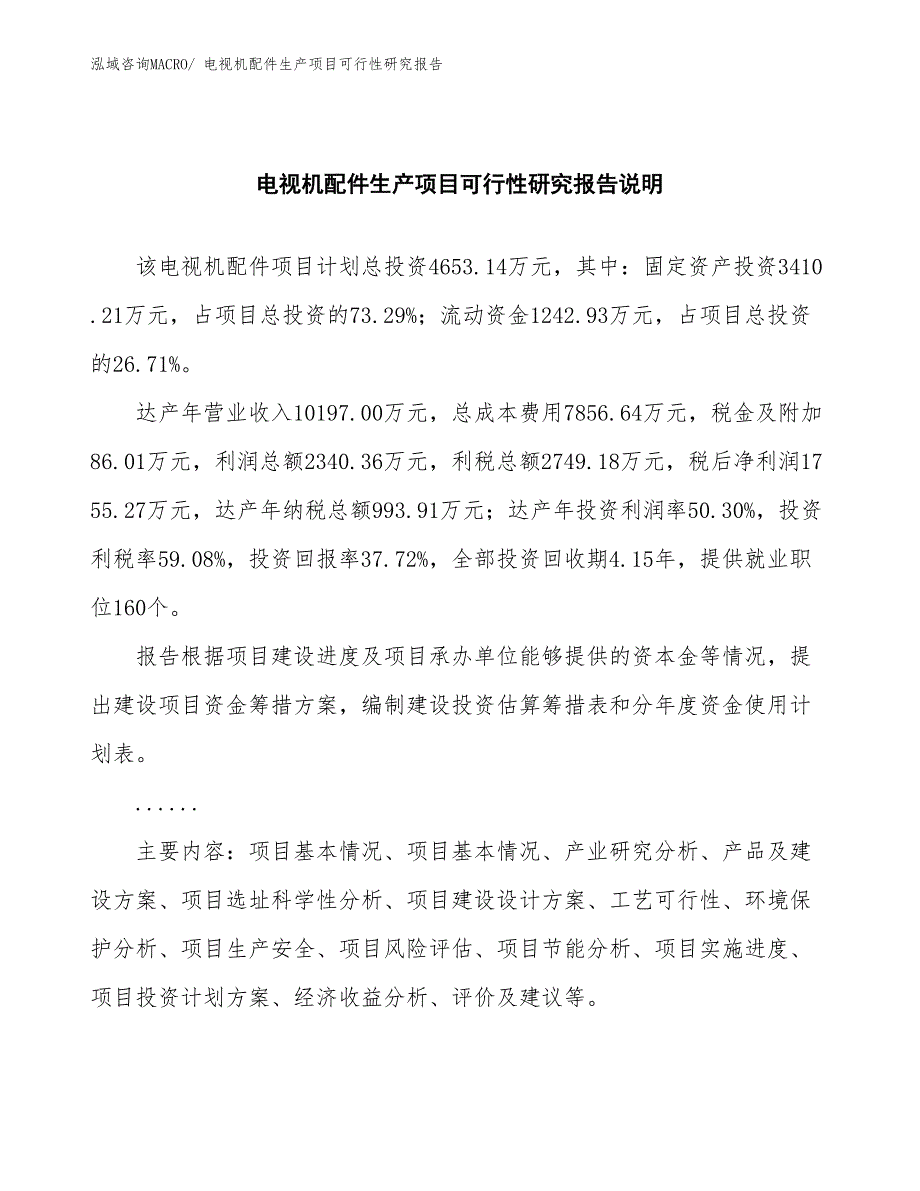 泓域咨询MACRO/ 电视机配件生产项目可行性研究报告

电视机配件生产项目可行性研究报告说明

该电视机配件项目计划总投资4653.14万元，其中：固定资产投资3410.21万元，占项目总投资的73.29%；流动资金1242.93万元，占项目总投资的26.71%。

达产年营业收入10197.00万元，总成本费用7856.64万元，税金及附加86.01万元，利润总额2340.36万元，利税总额2749.18万元，税后净利润1755.27万元，达产年纳税总额993.91万元；达产年投资利润率50.30%，投资利税率59.08%，投资回报率37.72%，全部投资回收期4.15年，提供就业职位160个。

报告根据项目建设进度及项目承办单位能够提供的资本金等情况，提出建设项目资金筹措方案，编制建设投资估算筹措表和分年度资金使用计划表。

......

主要内容：项目基本情况、项目基本情况、产业研究分析、产品及建设方案、项目选址科学性分析、项目建设设计方案、工艺可行性、环境保护分析、项目生产安全、项目风险评估、项目节能分析、项目实施进度、项目投资计划方案、经济收益分析、评价及建议等。